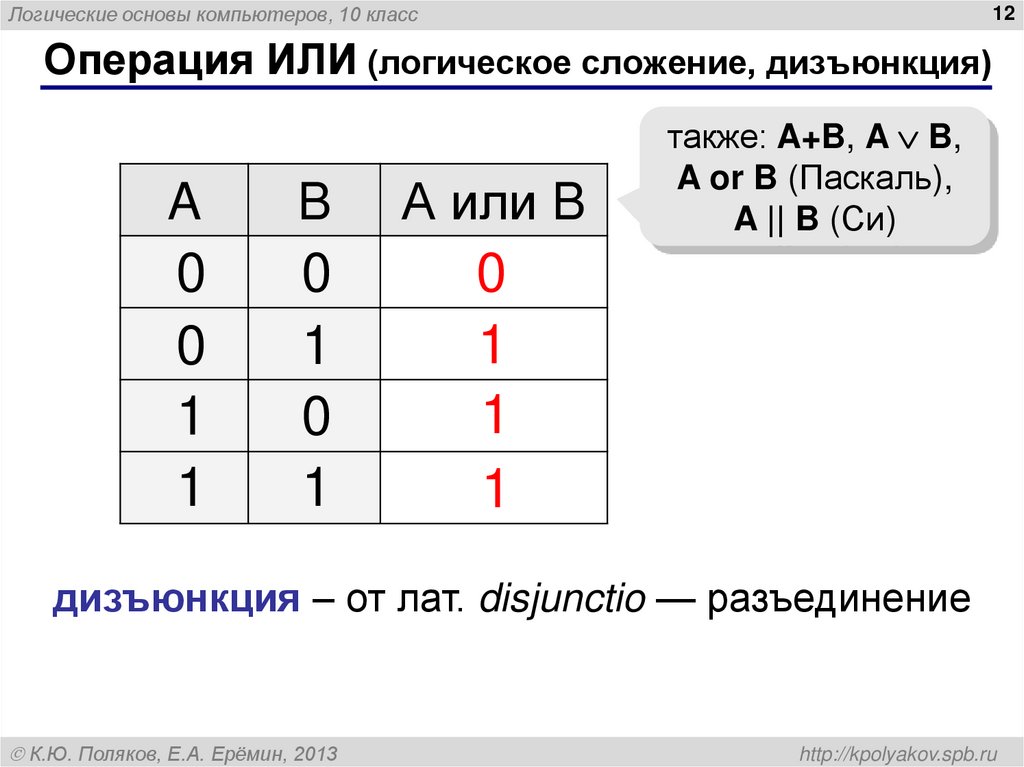 Логические основы компьютеров, 10 класс

12

Операция ИЛИ (логическое сложение, дизъюнкция)

также: A+B, $A \vee B$, A or B (Паскаль), A || B (Си)

| A | B | A или B |
|---|---|---|
| 0 | 0 | 0 |
| 0 | 1 | 1 |
| 1 | 0 | 1 |
| 1 | 1 | 1 |

дизъюнкция – от лат. disjunctio — разъединение

© К.Ю. Поляков, Е.А. Ерёмин, 2013

http://kpolyakov.spb.ru